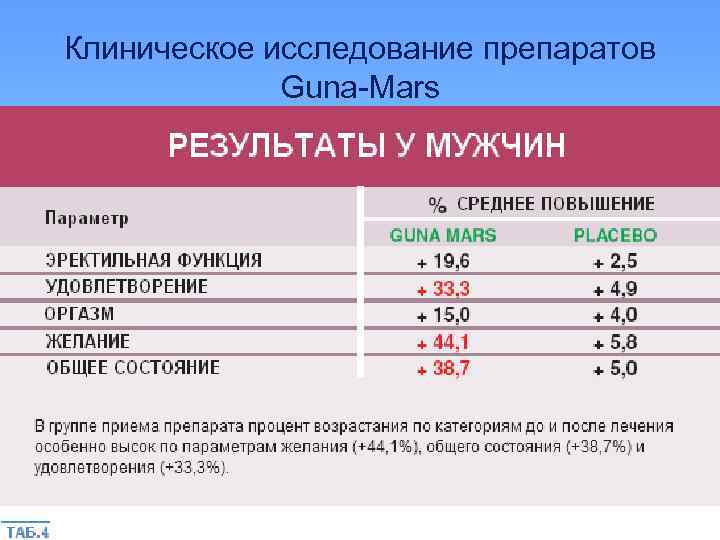 Клиническое исследование препаратов Guna-Mars

РЕЗУЛЬТАТЫ У МУЖЧИН

| Параметр | % СРЕДНЕЕ ПОВЫШЕНИЕ | |
|---|---|---|
| | GUNA MARS | PLACEBO |
| ЭРЕКТИЛЬНАЯ ФУНКЦИЯ | + 19,6 | + 2,5 |
| УДОВЛЕТВОРЕНИЕ | + 33,3 | + 4,9 |
| ОРГАЗМ | + 15,0 | + 4,0 |
| ЖЕЛАНИЕ | + 44,1 | + 5,8 |
| ОБЩЕЕ СОСТОЯНИЕ | + 38,7 | + 5,0 |

В группе приема препарата процент возрастания по категориям до и после лечения особенно высок по параметрам желания (+44,1%), общего состояния (+38,7%) и удовлетворения (+33,3%).

ТАБ.4